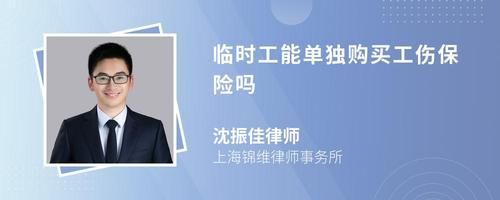 临时工能单独购买工伤保险吗

沈振佳律师

上海锦维律师事务所